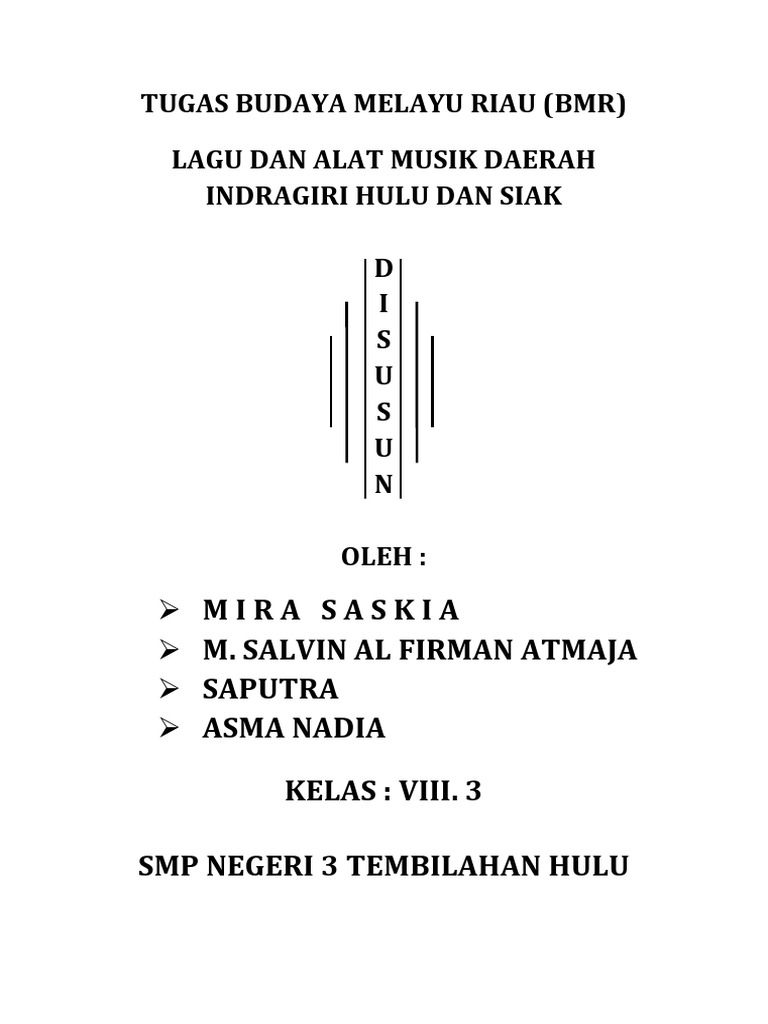 TUGAS BUDAYA MELAYU RIAU (BMR)

LAGU DAN ALAT MUSIK DAERAH
INDRAGIRI HULU DAN SIAK

D
I
S
U
S
U
N

OLEH :

➢ M I R A   S A S K I A
➢ M. SALVIN AL FIRMAN ATMAJA
➢ SAPUTRA
➢ ASMA NADIA

KELAS : VIII. 3

SMP NEGERI 3 TEMBILAHAN HULU